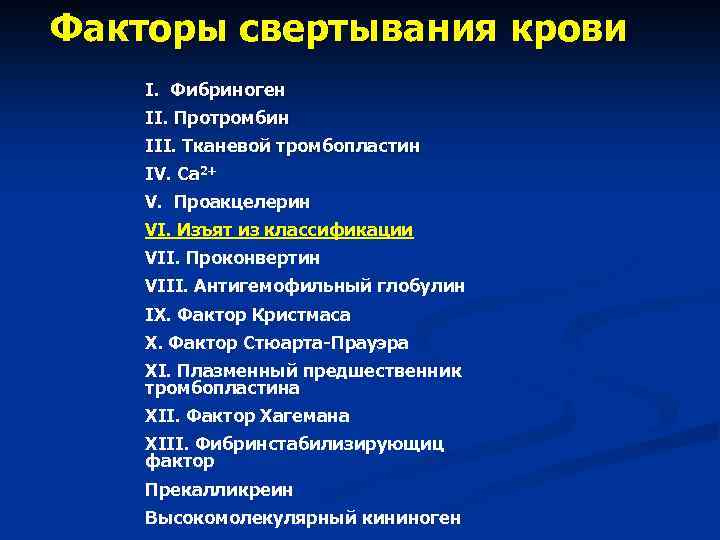 Факторы свертывания крови

I. Фибриноген
II. Протромбин
III. Тканевой тромбопластин
IV. $Ca^{2+}$
V. Проакцелерин
VI. Изъят из классификации
VII. Проконвертин
VIII. Антигемофильный глобулин
IX. Фактор Кристмаса
X. Фактор Стюарта-Прауэра
XI. Плазменный предшественник тромбопластина
XII. Фактор Хагемана
XIII. Фибринстабилизирующиц фактор
Прекалликреин
Высокомолекулярный кининоген